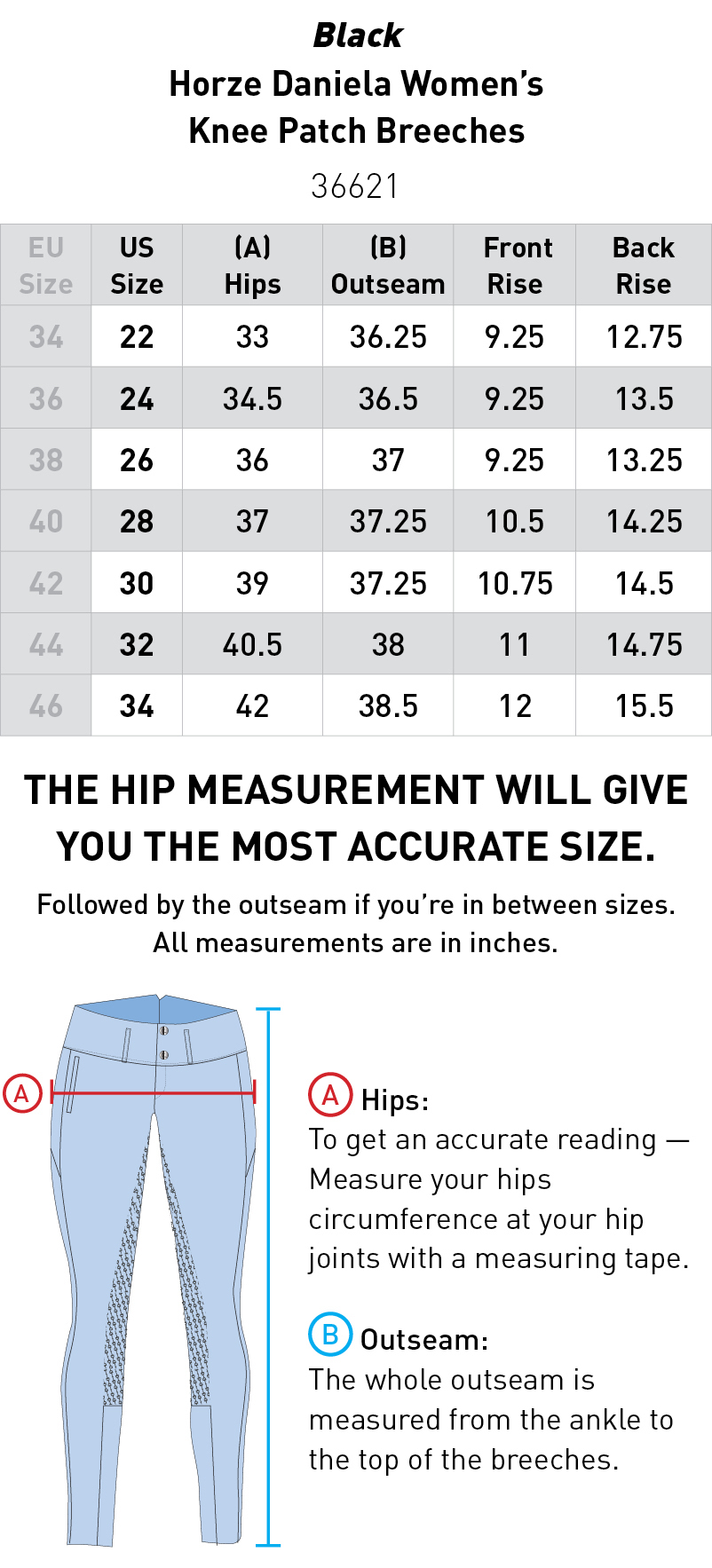 Black
Horze Daniela Women's Knee Patch Breeches
36621

| EU Size | US Size | (A) Hips | (B) Outseam | Front Rise | Back Rise |
|---|---|---|---|---|---|
| 34 | 22 | 33 | 36.25 | 9.25 | 12.75 |
| 36 | 24 | 34.5 | 36.5 | 9.25 | 13.5 |
| 38 | 26 | 36 | 37 | 9.25 | 13.25 |
| 40 | 28 | 37 | 37.25 | 10.5 | 14.25 |
| 42 | 30 | 39 | 37.25 | 10.75 | 14.5 |
| 44 | 32 | 40.5 | 38 | 11 | 14.75 |
| 46 | 34 | 42 | 38.5 | 12 | 15.5 |

THE HIP MEASUREMENT WILL GIVE YOU THE MOST ACCURATE SIZE.

Followed by the outseam if you're in between sizes. All measurements are in inches.

A

A Hips:
To get an accurate reading — Measure your hips circumference at your hip joints with a measuring tape.

B Outseam:
The whole outseam is measured from the ankle to the top of the breeches.